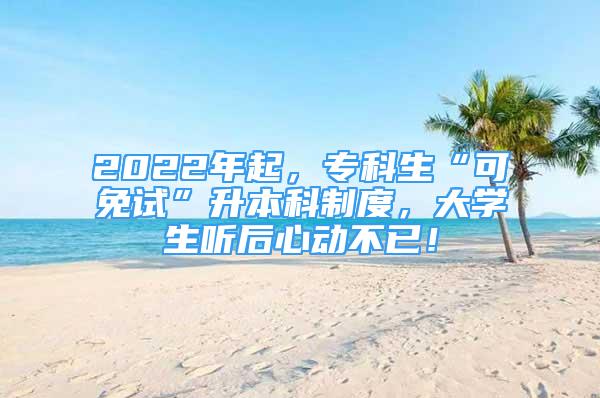 2022年起，专科生“可免试”升本科制度，大学生听后心动不已！